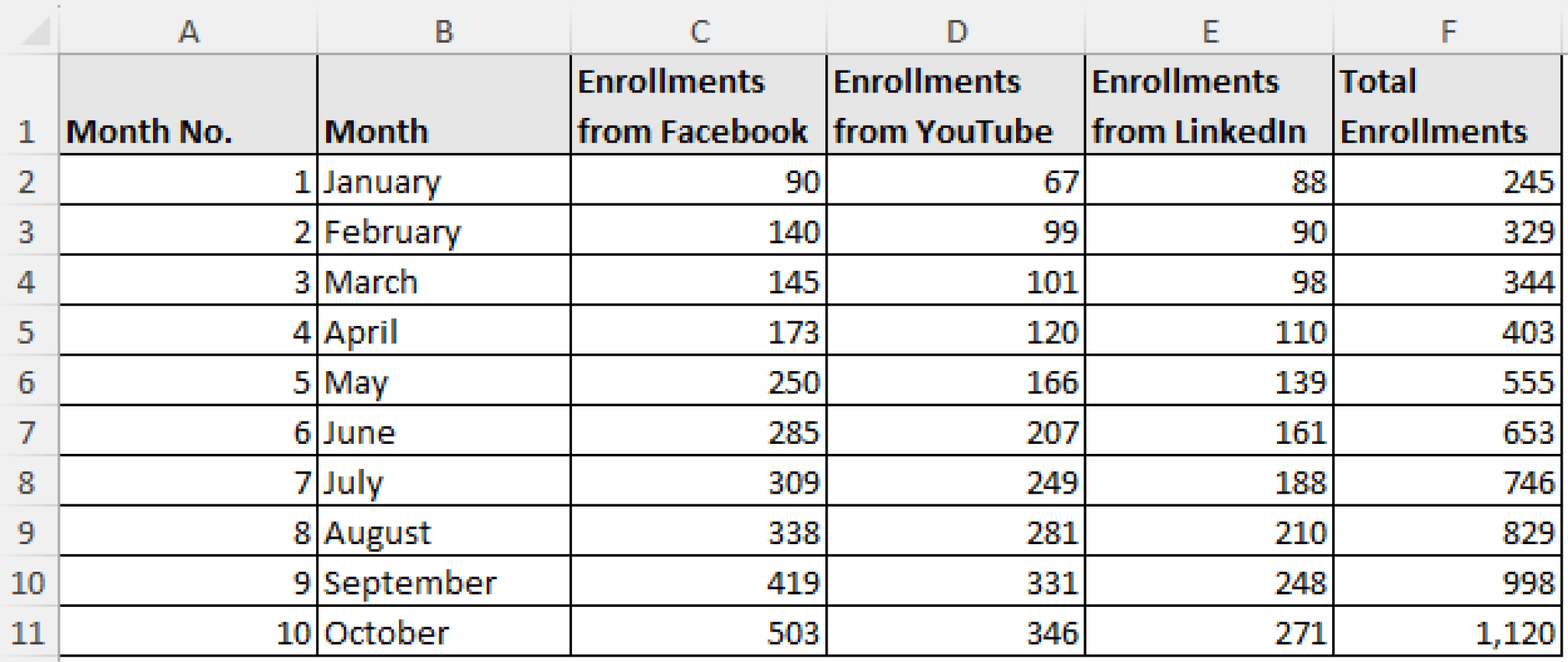 | | A | B | C | D | E | F |
|---|---|---|---|---|---|---|
| 1 | Month No. | Month | Enrollments from Facebook | Enrollments from YouTube | Enrollments from LinkedIn | Total Enrollments |
| 2 | 1 | January | 90 | 67 | 88 | 245 |
| 3 | 2 | February | 140 | 99 | 90 | 329 |
| 4 | 3 | March | 145 | 101 | 98 | 344 |
| 5 | 4 | April | 173 | 120 | 110 | 403 |
| 6 | 5 | May | 250 | 166 | 139 | 555 |
| 7 | 6 | June | 285 | 207 | 161 | 653 |
| 8 | 7 | July | 309 | 249 | 188 | 746 |
| 9 | 8 | August | 338 | 281 | 210 | 829 |
| 10 | 9 | September | 419 | 331 | 248 | 998 |
| 11 | 10 | October | 503 | 346 | 271 | 1,120 |